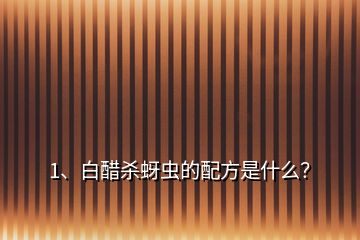 1、白醋杀蚜虫的配方是什么?